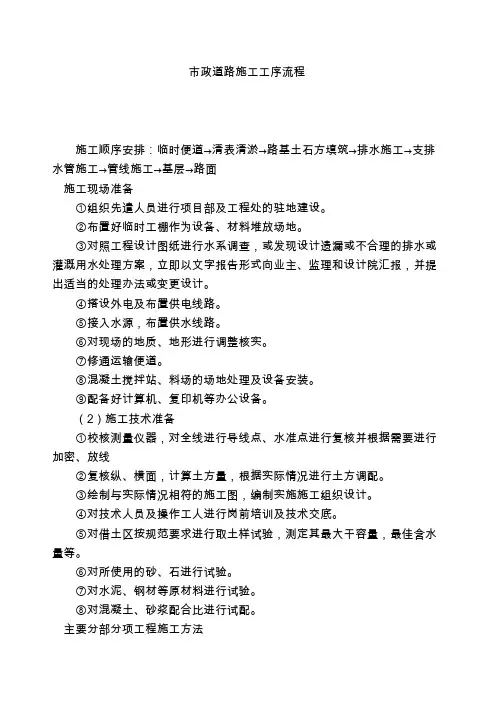 市政道路施工工序流程

施工顺序安排：临时便道→清表清淤→路基土石方填筑→排水施工→支排水管施工→管线施工→基层→路面

施工现场准备

①组织先遣人员进行项目部及工程处的驻地建设。

②布置好临时工棚作为设备、材料堆放场地。

③对照工程设计图纸进行水系调查，或发现设计遗漏或不合理的排水或灌溉用水处理方案，立即以文字报告形式向业主、监理和设计院汇报，并提出适当的处理办法或变更设计。

④搭设外电及布置供电线路。

⑤接入水源，布置供水线路。

⑥对现场的地质、地形进行调整核实。

⑦修通运输便道。

⑧混凝土搅拌站、料场的场地处理及设备安装。

⑨配备好计算机、复印机等办公设备。

（2）施工技术准备

①校核测量仪器，对全线进行导线点、水准点进行复核并根据需要进行加密、放线

②复核纵、横面，计算土方量，根据实际情况进行土方调配。

③绘制与实际情况相符的施工图，编制实施施工组织设计。

④对技术人员及操作工人进行岗前培训及技术交底。

⑤对借土区按规范要求进行取土样试验，测定其最大干容量，最佳含水量等。

⑥对所使用的砂、石进行试验。

⑦对水泥、钢材等原材料进行试验。

⑧对混凝土、砂浆配合比进行试配。

主要分部分项工程施工方法